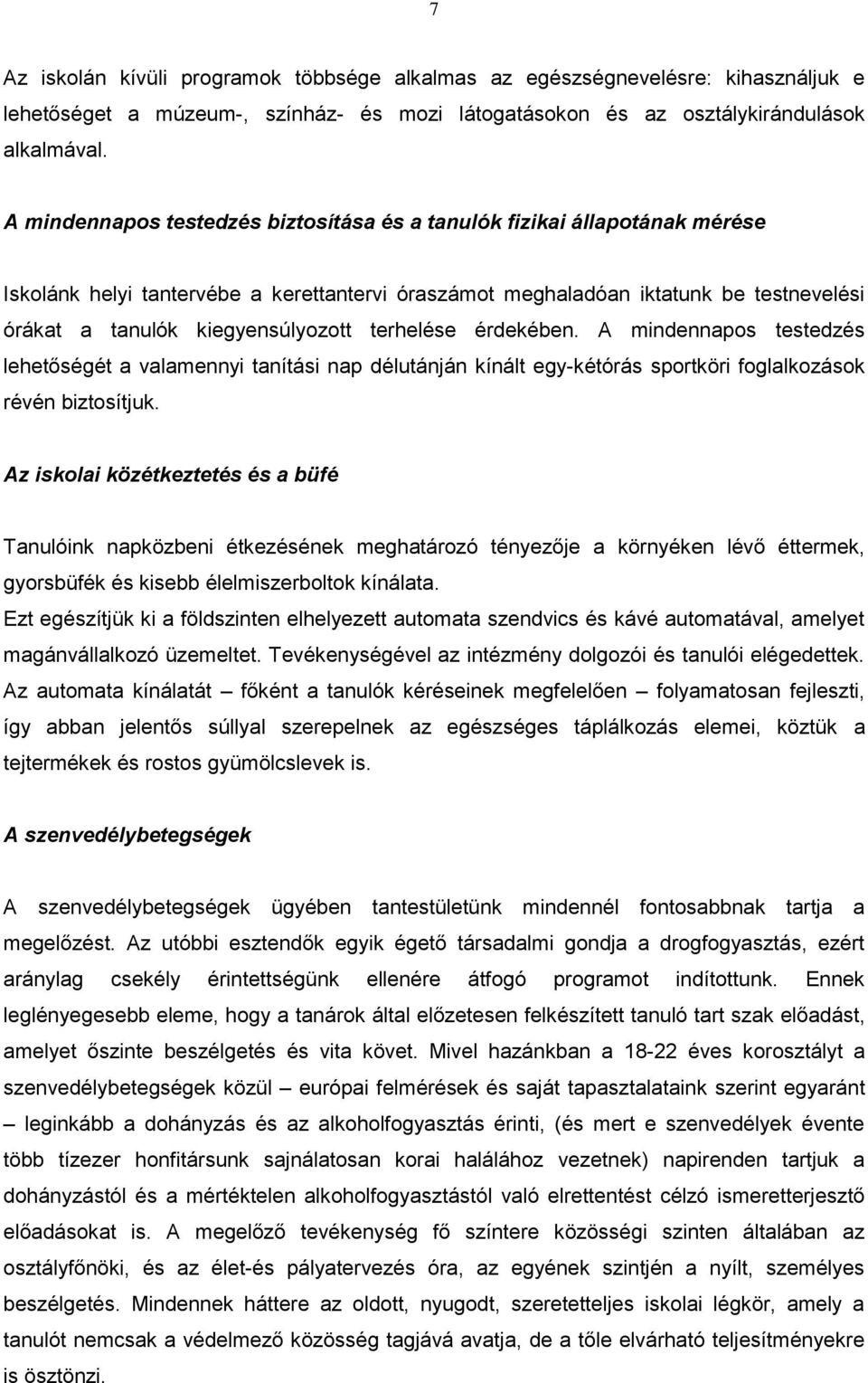 7

Az iskolán kívüli programok többsége alkalmas az egészségnevelésre: kihasználjuk e lehetőséget a múzeum-, színház- és mozi látogatásokon és az osztálykirándulások alkalmával.

A mindennapos testedzés biztosítása és a tanulók fizikai állapotának mérése

Iskolánk helyi tantervébe a kerettantervi óraszámot meghaladóan iktatunk be testnevelési órákat a tanulók kiegyensúlyozott terhelése érdekében. A mindennapos testedzés lehetőségét a valamennyi tanítási nap délutánján kínált egy-kétórás sportköri foglalkozások révén biztosítjuk.

Az iskolai közétkeztetés és a büfé

Tanulóink napközbeni étkezésének meghatározó tényezője a környéken lévő éttermek, gyorsbüfék és kisebb élelmiszerboltok kínálata.
Ezt egészítjük ki a földszinten elhelyezett automata szendvics és kávé automatával, amelyet magánvállalkozó üzemeltet. Tevékenységével az intézmény dolgozói és tanulói elégedettek.
Az automata kínálatát – főként a tanulók kéréseinek megfelelően – folyamatosan fejleszti, így abban jelentős súllyal szerepelnek az egészséges táplálkozás elemei, köztük a tejtermékek és rostos gyümölcslevek is.

A szenvedélybetegségek

A szenvedélybetegségek ügyében tantestületünk mindennél fontosabbnak tartja a megelőzést. Az utóbbi esztendők egyik égető társadalmi gondja a drogfogyasztás, ezért aránylag csekély érintettségünk ellenére átfogó programot indítottunk. Ennek leglényegesebb eleme, hogy a tanárok által előzetesen felkészített tanuló tart szak előadást, amelyet őszinte beszélgetés és vita követ. Mivel hazánkban a 18-22 éves korosztályt a szenvedélybetegségek közül – európai felmérések és saját tapasztalataink szerint egyaránt – leginkább a dohányzás és az alkoholfogyasztás érinti, (és mert e szenvedélyek évente több tízezer honfitársunk sajnálatosan korai halálához vezetnek) napirenden tartjuk a dohányzástól és a mértéktelen alkoholfogyasztástól való elrettentést célzó ismeretterjesztő előadásokat is. A megelőző tevékenység fő színtere közösségi szinten általában az osztályfőnöki, és az élet-és pályatervezés óra, az egyének szintjén a nyílt, személyes beszélgetés. Mindennek háttere az oldott, nyugodt, szeretetteljes iskolai légkör, amely a tanulót nemcsak a védelmező közösség tagjává avatja, de a tőle elvárható teljesítményekre is ösztönzi.